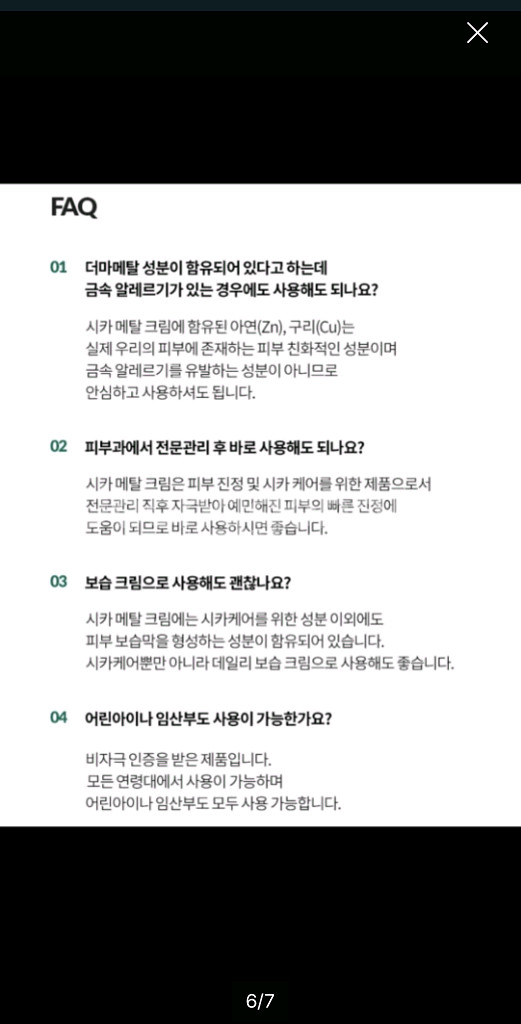 FAQ

01 더마메탈 성분이 함유되어 있다고 하는데 금속 알레르기가 있는 경우에도 사용해도 되나요?

시카 메탈 크림에 함유된 아연(Zn), 구리(Cu)는 실제 우리의 피부에 존재하는 피부 친화적인 성분이며 금속 알레르기를 유발하는 성분이 아니므로 안심하고 사용하셔도 됩니다.

02 피부과에서 전문관리 후 바로 사용해도 되나요?

시카 메탈 크림은 피부 진정 및 시카 케어를 위한 제품으로서 전문관리 직후 자극받아 예민해진 피부의 빠른 진정에 도움이 되므로 바로 사용하시면 좋습니다.

03 보습 크림으로 사용해도 괜찮나요?

시카 메탈 크림에는 시카케어를 위한 성분 이외에도 피부 보습막을 형성하는 성분이 함유되어 있습니다. 시카케어뿐만 아니라 데일리 보습 크림으로 사용해도 좋습니다.

04 어린아이나 임산부도 사용이 가능한가요?

비자극 인증을 받은 제품입니다. 모든 연령대에서 사용이 가능하며 어린아이나 임산부도 모두 사용 가능합니다.

6/7